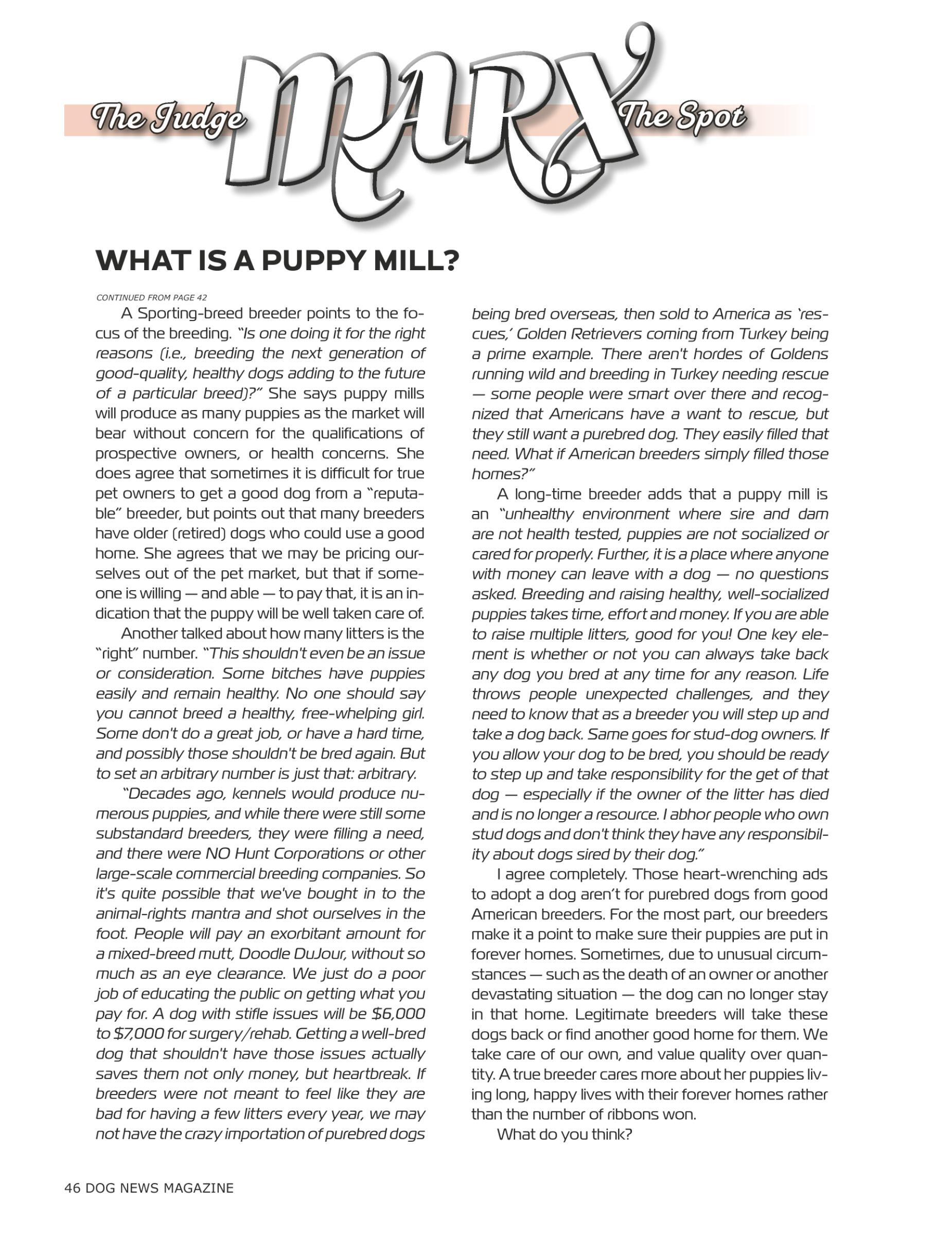 The Judge MARX The Spot

WHAT IS A PUPPY MILL?

CONTINUED FROM PAGE 42

A Sporting-breed breeder points to the focus of the breeding. "Is one doing it for the right reasons (i.e., breeding the next generation of good-quality, healthy dogs adding to the future of a particular breed)?" She says puppy mills will produce as many puppies as the market will bear without concern for the qualifications of prospective owners, or health concerns. She does agree that sometimes it is difficult for true pet owners to get a good dog from a "reputable" breeder, but points out that many breeders have older (retired) dogs who could use a good home. She agrees that we may be pricing ourselves out of the pet market, but that if someone is willing — and able — to pay that, it is an indication that the puppy will be well taken care of.

Another talked about how many litters is the "right" number. "This shouldn't even be an issue or consideration. Some bitches have puppies easily and remain healthy. No one should say you cannot breed a healthy, free-whelping girl. Some don't do a great job, or have a hard time, and possibly those shouldn't be bred again. But to set an arbitrary number is just that: arbitrary.

"Decades ago, kennels would produce numerous puppies, and while there were still some substandard breeders, they were filling a need, and there were NO Hunt Corporations or other large-scale commercial breeding companies. So it's quite possible that we've bought in to the animal-rights mantra and shot ourselves in the foot. People will pay an exorbitant amount for a mixed-breed mutt, Doodle DuJour, without so much as an eye clearance. We just do a poor job of educating the public on getting what you pay for. A dog with stifle issues will be $6,000 to $7,000 for surgery/rehab. Getting a well-bred dog that shouldn't have those issues actually saves them not only money, but heartbreak. If breeders were not meant to feel like they are bad for having a few litters every year, we may not have the crazy importation of purebred dogs being bred overseas, then sold to America as 'rescues,' Golden Retrievers coming from Turkey being a prime example. There aren't hordes of Goldens running wild and breeding in Turkey needing rescue — some people were smart over there and recognized that Americans have a want to rescue, but they still want a purebred dog. They easily filled that need. What if American breeders simply filled those homes?"

A long-time breeder adds that a puppy mill is an "unhealthy environment where sire and dam are not health tested, puppies are not socialized or cared for properly. Further, it is a place where anyone with money can leave with a dog — no questions asked. Breeding and raising healthy, well-socialized puppies takes time, effort and money. If you are able to raise multiple litters, good for you! One key element is whether or not you can always take back any dog you bred at any time for any reason. Life throws people unexpected challenges, and they need to know that as a breeder you will step up and take a dog back. Same goes for stud-dog owners. If you allow your dog to be bred, you should be ready to step up and take responsibility for the get of that dog — especially if the owner of the litter has died and is no longer a resource. I abhor people who own stud dogs and don't think they have any responsibility about dogs sired by their dog."

I agree completely. Those heart-wrenching ads to adopt a dog aren't for purebred dogs from good American breeders. For the most part, our breeders make it a point to make sure their puppies are put in forever homes. Sometimes, due to unusual circumstances — such as the death of an owner or another devastating situation — the dog can no longer stay in that home. Legitimate breeders will take these dogs back or find another good home for them. We take care of our own, and value quality over quantity. A true breeder cares more about her puppies living long, happy lives with their forever homes rather than the number of ribbons won.

What do you think?

46 DOG NEWS MAGAZINE